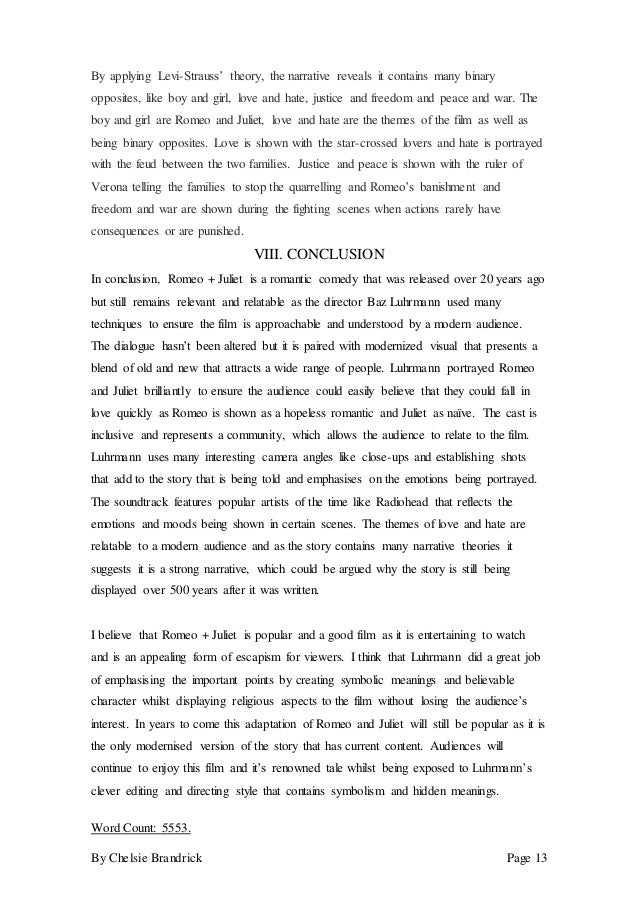 By applying Levi-Strauss' theory, the narrative reveals it contains many binary opposites, like boy and girl, love and hate, justice and freedom and peace and war. The boy and girl are Romeo and Juliet, love and hate are the themes of the film as well as being binary opposites. Love is shown with the star-crossed lovers and hate is portrayed with the feud between the two families. Justice and peace is shown with the ruler of Verona telling the families to stop the quarrelling and Romeo's banishment and freedom and war are shown during the fighting scenes when actions rarely have consequences or are punished.

VIII. CONCLUSION

In conclusion, Romeo + Juliet is a romantic comedy that was released over 20 years ago but still remains relevant and relatable as the director Baz Luhrmann used many techniques to ensure the film is approachable and understood by a modern audience. The dialogue hasn't been altered but it is paired with modernized visual that presents a blend of old and new that attracts a wide range of people. Luhrmann portrayed Romeo and Juliet brilliantly to ensure the audience could easily believe that they could fall in love quickly as Romeo is shown as a hopeless romantic and Juliet as naïve. The cast is inclusive and represents a community, which allows the audience to relate to the film. Luhrmann uses many interesting camera angles like close-ups and establishing shots that add to the story that is being told and emphasises on the emotions being portrayed. The soundtrack features popular artists of the time like Radiohead that reflects the emotions and moods being shown in certain scenes. The themes of love and hate are relatable to a modern audience and as the story contains many narrative theories it suggests it is a strong narrative, which could be argued why the story is still being displayed over 500 years after it was written.

I believe that Romeo + Juliet is popular and a good film as it is entertaining to watch and is an appealing form of escapism for viewers. I think that Luhrmann did a great job of emphasising the important points by creating symbolic meanings and believable character whilst displaying religious aspects to the film without losing the audience's interest. In years to come this adaptation of Romeo and Juliet will still be popular as it is the only modernised version of the story that has current content. Audiences will continue to enjoy this film and it's renowned tale whilst being exposed to Luhrmann's clever editing and directing style that contains symbolism and hidden meanings.

Word Count: 5553.

By Chelsie Brandrick Page 13